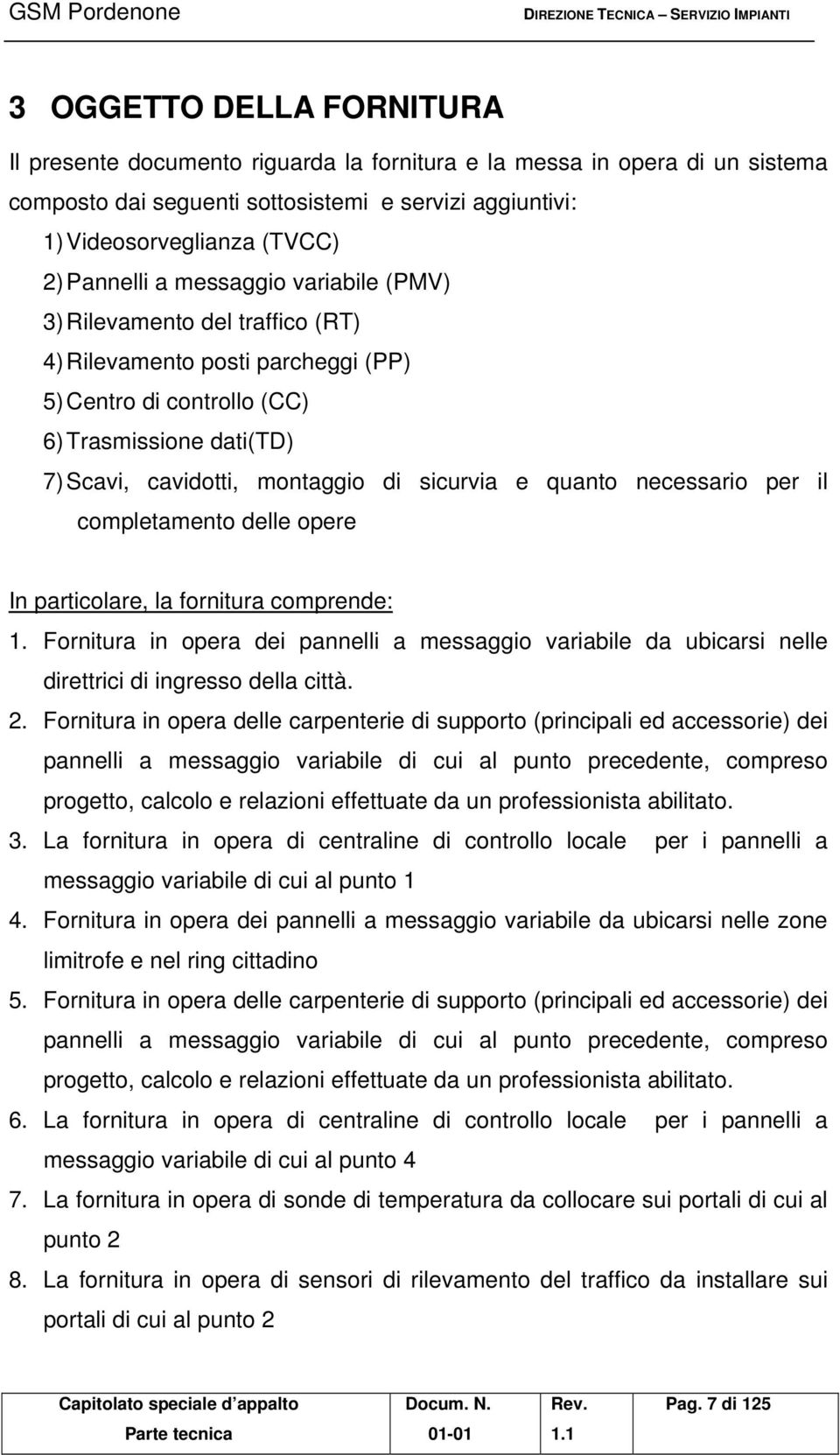 GSM Pordenone DIREZIONE TECNICA – SERVIZIO IMPIANTI

3 OGGETTO DELLA FORNITURA

Il presente documento riguarda la fornitura e la messa in opera di un sistema composto dai seguenti sottosistemi e servizi aggiuntivi:

1) Videosorveglianza (TVCC)
2) Pannelli a messaggio variabile (PMV)
3) Rilevamento del traffico (RT)
4) Rilevamento posti parcheggi (PP)
5) Centro di controllo (CC)
6) Trasmissione dati(TD)
7) Scavi, cavidotti, montaggio di sicurvia e quanto necessario per il completamento delle opere

In particolare, la fornitura comprende:

1. Fornitura in opera dei pannelli a messaggio variabile da ubicarsi nelle direttrici di ingresso della città.
2. Fornitura in opera delle carpenterie di supporto (principali ed accessorie) dei pannelli a messaggio variabile di cui al punto precedente, compreso progetto, calcolo e relazioni effettuate da un professionista abilitato.
3. La fornitura in opera di centraline di controllo locale per i pannelli a messaggio variabile di cui al punto 1
4. Fornitura in opera dei pannelli a messaggio variabile da ubicarsi nelle zone limitrofe e nel ring cittadino
5. Fornitura in opera delle carpenterie di supporto (principali ed accessorie) dei pannelli a messaggio variabile di cui al punto precedente, compreso progetto, calcolo e relazioni effettuate da un professionista abilitato.
6. La fornitura in opera di centraline di controllo locale per i pannelli a messaggio variabile di cui al punto 4
7. La fornitura in opera di sonde di temperatura da collocare sui portali di cui al punto 2
8. La fornitura in opera di sensori di rilevamento del traffico da installare sui portali di cui al punto 2

| Capitolato speciale d appalto | Docum. N. | Rev. | Pag. 7 di 125 |
|---|---|---|---|
| Parte tecnica | 01-01 | 1.1 | |